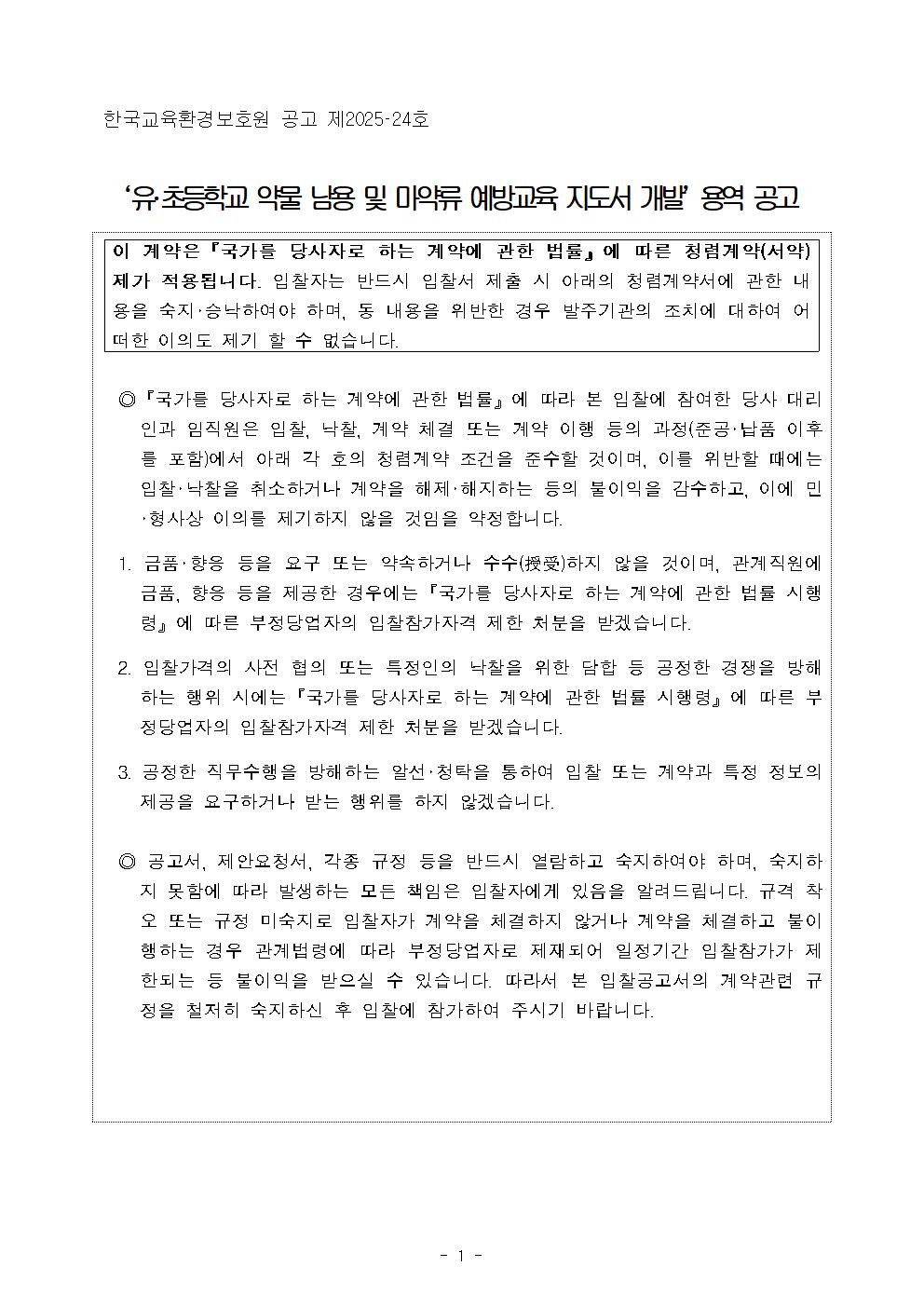 한국교육환경보호원 공고 제2025-24호

'유·초등학교 약물 남용 및 마약류 예방교육 지도서 개발' 용역 공고

이 계약은 『국가를 당사자로 하는 계약에 관한 법률』에 따른 청렴계약(서약)제가 적용됩니다. 입찰자는 반드시 입찰서 제출 시 아래의 청렴계약서에 관한 내용을 숙지·승낙하여야 하며, 동 내용을 위반한 경우 발주기관의 조치에 대하여 어떠한 이의도 제기 할 수 없습니다.

◎ 『국가를 당사자로 하는 계약에 관한 법률』에 따라 본 입찰에 참여한 당사 대리인과 임직원은 입찰, 낙찰, 계약 체결 또는 계약 이행 등의 과정(준공·납품 이후를 포함)에서 아래 각 호의 청렴계약 조건을 준수할 것이며, 이를 위반할 때에는 입찰·낙찰을 취소하거나 계약을 해제·해지하는 등의 불이익을 감수하고, 이에 민·형사상 이의를 제기하지 않을 것임을 약정합니다.

1. 금품·향응 등을 요구 또는 약속하거나 수수(授受)하지 않을 것이며, 관계직원에 금품, 향응 등을 제공한 경우에는 『국가를 당사자로 하는 계약에 관한 법률 시행령』에 따른 부정당업자의 입찰참가자격 제한 처분을 받겠습니다.

2. 입찰가격의 사전 협의 또는 특정인의 낙찰을 위한 담합 등 공정한 경쟁을 방해하는 행위 시에는 『국가를 당사자로 하는 계약에 관한 법률 시행령』에 따른 부정당업자의 입찰참가자격 제한 처분을 받겠습니다.

3. 공정한 직무수행을 방해하는 알선·청탁을 통하여 입찰 또는 계약과 특정 정보의 제공을 요구하거나 받는 행위를 하지 않겠습니다.

◎ 공고서, 제안요청서, 각종 규정 등을 반드시 열람하고 숙지하여야 하며, 숙지하지 못함에 따라 발생하는 모든 책임은 입찰자에게 있음을 알려드립니다. 규격 착오 또는 규정 미숙지로 입찰자가 계약을 체결하지 않거나 계약을 체결하고 불이행하는 경우 관계법령에 따라 부정당업자로 제재되어 일정기간 입찰참가가 제한되는 등 불이익을 받으실 수 있습니다. 따라서 본 입찰공고서의 계약관련 규정을 철저히 숙지하신 후 입찰에 참가하여 주시기 바랍니다.

- 1 -